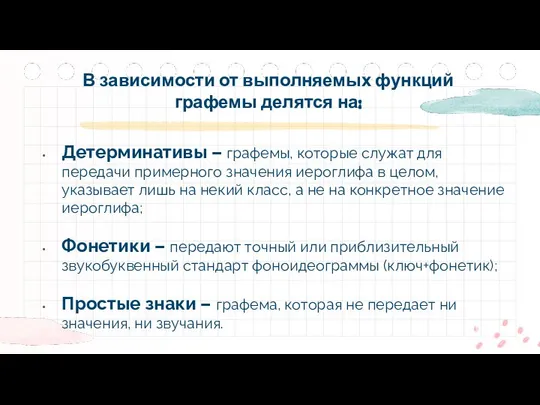 В зависимости от выполняемых функций графемы делятся на:

• Детерминативы – графемы, которые служат для передачи примерного значения иероглифа в целом, указывает лишь на некий класс, а не на конкретное значение иероглифа;

• Фонетики – передают точный или приблизительный звукобуквенный стандарт фоноидеограммы (ключ+фонетик);

• Простые знаки – графема, которая не передает ни значения, ни звучания.